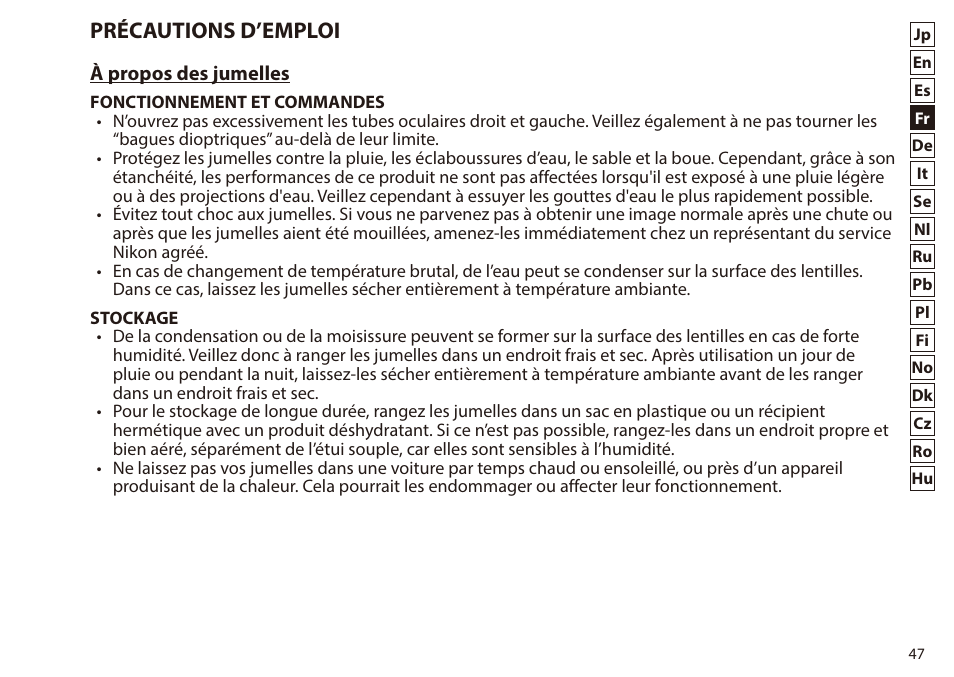 PRÉCAUTIONS D’EMPLOI

À propos des jumelles

FONCTIONNEMENT ET COMMANDES

• N’ouvrez pas excessivement les tubes oculaires droit et gauche. Veillez également à ne pas tourner les “bagues dioptriques” au-delà de leur limite.
• Protégez les jumelles contre la pluie, les éclaboussures d’eau, le sable et la boue. Cependant, grâce à son étanchéité, les performances de ce produit ne sont pas affectées lorsqu'il est exposé à une pluie légère ou à des projections d'eau. Veillez cependant à essuyer les gouttes d'eau le plus rapidement possible.
• Évitez tout choc aux jumelles. Si vous ne parvenez pas à obtenir une image normale après une chute ou après que les jumelles aient été mouillées, amenez-les immédiatement chez un représentant du service Nikon agréé.
• En cas de changement de température brutal, de l’eau peut se condenser sur la surface des lentilles. Dans ce cas, laissez les jumelles sécher entièrement à température ambiante.

STOCKAGE

• De la condensation ou de la moisissure peuvent se former sur la surface des lentilles en cas de forte humidité. Veillez donc à ranger les jumelles dans un endroit frais et sec. Après utilisation un jour de pluie ou pendant la nuit, laissez-les sécher entièrement à température ambiante avant de les ranger dans un endroit frais et sec.
• Pour le stockage de longue durée, rangez les jumelles dans un sac en plastique ou un récipient hermétique avec un produit déshydratant. Si ce n’est pas possible, rangez-les dans un endroit propre et bien aéré, séparément de l’étui souple, car elles sont sensibles à l’humidité.
• Ne laissez pas vos jumelles dans une voiture par temps chaud ou ensoleillé, ou près d’un appareil produisant de la chaleur. Cela pourrait les endommager ou affecter leur fonctionnement.

Jp
En
Es
Fr
De
It
Se
Nl
Ru
Pb
Pl
Fi
No
Dk
Cz
Ro
Hu

47